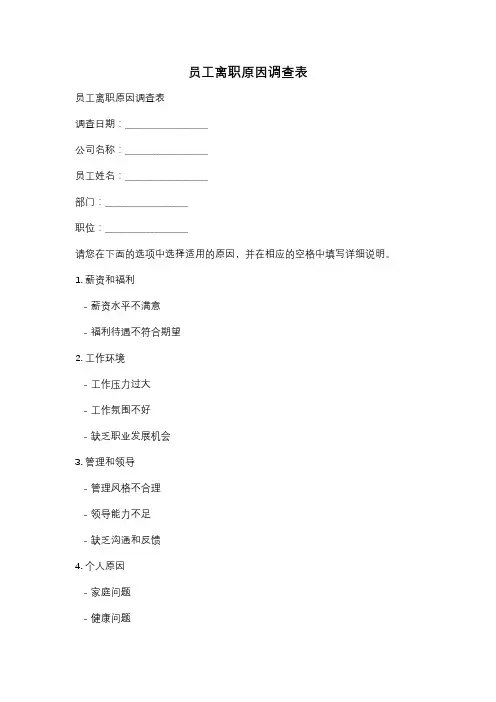 员工离职原因调查表

员工离职原因调查表

调查日期：________________

公司名称：________________

员工姓名：________________

部门：________________

职位：________________

请您在下面的选项中选择适用的原因，并在相应的空格中填写详细说明。

1. 薪资和福利

- 薪资水平不满意

- 福利待遇不符合期望

2. 工作环境

- 工作压力过大

- 工作氛围不好

- 缺乏职业发展机会

3. 管理和领导

- 管理风格不合理

- 领导能力不足

- 缺乏沟通和反馈

4. 个人原因

- 家庭问题

- 健康问题